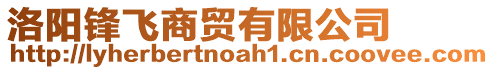 洛阳锋飞商贸有限公司
http://lyherbertnoah1.cn.coovee.com